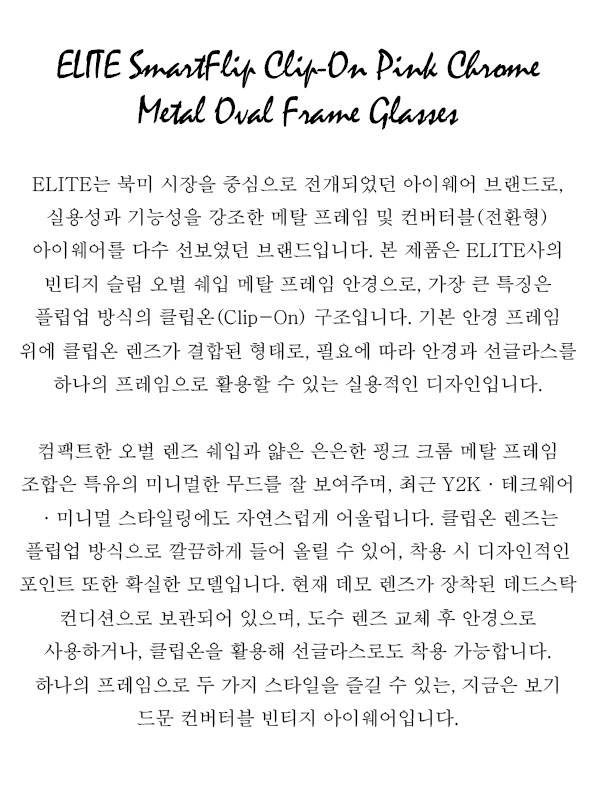 ELITE SmartFlip Clip-On Pink Chrome Metal Oval Frame Glasses

ELITE는 북미 시장을 중심으로 전개되었던 아이웨어 브랜드로, 실용성과 기능성을 강조한 메탈 프레임 및 컨버터블(전환형) 아이웨어를 다수 선보였던 브랜드입니다. 본 제품은 ELITE사의 빈티지 슬림 오벌 쉐입 메탈 프레임 안경으로, 가장 큰 특징은 플립업 방식의 클립온(Clip-On) 구조입니다. 기본 안경 프레임 위에 클립온 렌즈가 결합된 형태로, 필요에 따라 안경과 선글라스를 하나의 프레임으로 활용할 수 있는 실용적인 디자인입니다.

컴팩트한 오벌 렌즈 쉐입과 얇은 은은한 핑크 크롬 메탈 프레임 조합은 특유의 미니멀한 무드를 잘 보여주며, 최근 Y2K · 테크웨어 · 미니멀 스타일링에도 자연스럽게 어울립니다. 클립온 렌즈는 플립업 방식으로 깔끔하게 들어 올릴 수 있어, 착용 시 디자인적인 포인트 또한 확실한 모델입니다. 현재 데모 렌즈가 장착된 데드스탁 컨디션으로 보관되어 있으며, 도수 렌즈 교체 후 안경으로 사용하거나, 클립온을 활용해 선글라스로도 착용 가능합니다. 하나의 프레임으로 두 가지 스타일을 즐길 수 있는, 지금은 보기 드문 컨버터블 빈티지 아이웨어입니다.